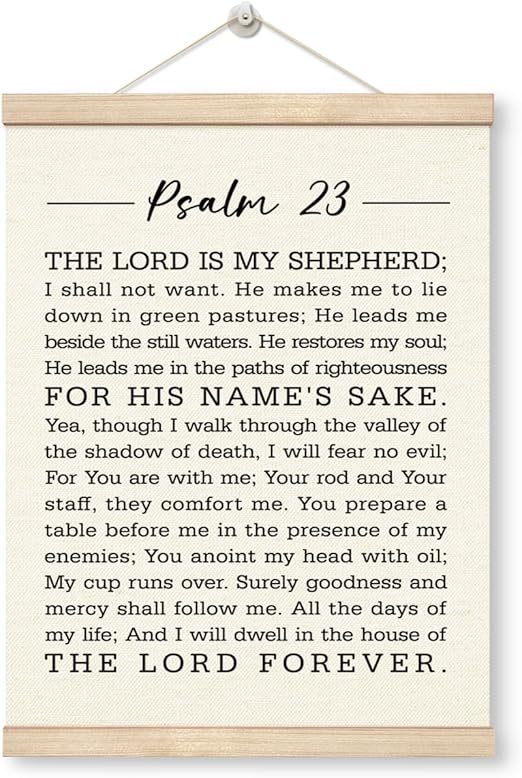 Psalm 23

THE LORD IS MY SHEPHERD; I shall not want. He makes me to lie down in green pastures; He leads me beside the still waters. He restores my soul; He leads me in the paths of righteousness FOR HIS NAME'S SAKE. Yea, though I walk through the valley of the shadow of death, I will fear no evil; For You are with me; Your rod and Your staff, they comfort me. You prepare a table before me in the presence of my enemies; You anoint my head with oil; My cup runs over. Surely goodness and mercy shall follow me. All the days of my life; And I will dwell in the house of THE LORD FOREVER.